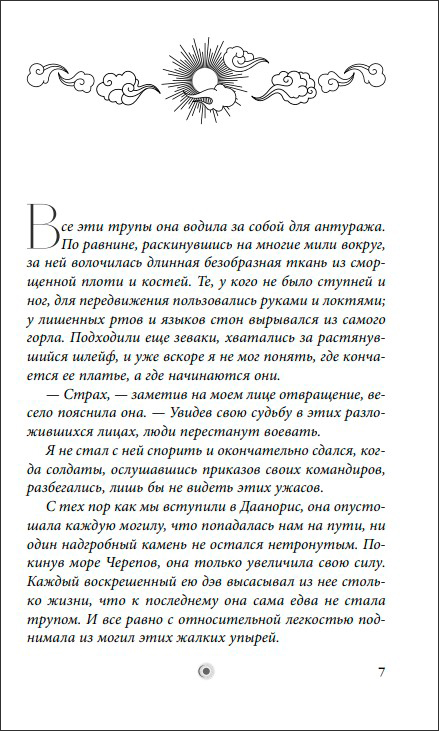 Все эти трупы она водила за собой для антуража. По равнине, раскинувшись на многие мили вокруг, за ней волочилась длинная безобразная ткань из сморщенной плоти и костей. Те, у кого не было ступней и ног, для передвижения пользовались руками и локтями; у лишенных ртов и языков стон вырывался из самого горла. Подходили еще зеваки, хватались за растянувшийся шлейф, и уже вскоре я не мог понять, где кончается ее платье, а где начинаются они.

— Страх, — заметив на моем лице отвращение, весело пояснила она. — Увидев свою судьбу в этих разложившихся лицах, люди перестанут воевать.

Я не стал с ней спорить и окончательно сдался, когда солдаты, ослушавшись приказов своих командиров, разбегались, лишь бы не видеть этих ужасов.

С тех пор как мы вступили в Даанорис, она опустошала каждую могилу, что попадалась нам на пути, ни один надгробный камень не остался нетронутым. Покинув море Черепов, она только увеличила свою силу. Каждый воскрешенный ею дэв высасывал из нее столько жизни, что к последнему она сама едва не стала трупом. И все равно с относительной легкостью поднимала из могил этих жалких упырей.

7